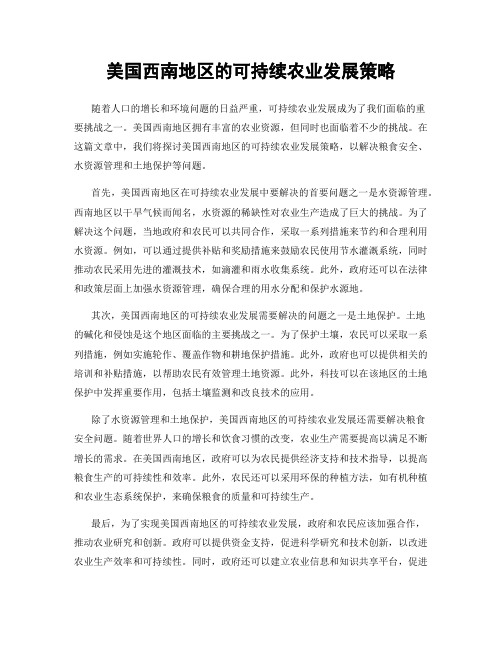 美国西南地区的可持续农业发展策略

随着人口的增长和环境问题的日益严重，可持续农业发展成为了我们面临的重要挑战之一。美国西南地区拥有丰富的农业资源，但同时也面临着不少的挑战。在这篇文章中，我们将探讨美国西南地区的可持续农业发展策略，以解决粮食安全、水资源管理和土地保护等问题。

首先，美国西南地区在可持续农业发展中要解决的首要问题之一是水资源管理。西南地区以干旱气候而闻名，水资源的稀缺性对农业生产造成了巨大的挑战。为了解决这个问题，当地政府和农民可以共同合作，采取一系列措施来节约和合理利用水资源。例如，可以通过提供补贴和奖励措施来鼓励农民使用节水灌溉系统，同时推动农民采用先进的灌溉技术，如滴灌和雨水收集系统。此外，政府还可以在法律和政策层面上加强水资源管理，确保合理的用水分配和保护水源地。

其次，美国西南地区的可持续农业发展需要解决的问题之一是土地保护。土地的碱化和侵蚀是这个地区面临的主要挑战之一。为了保护土壤，农民可以采取一系列措施，例如实施轮作、覆盖作物和耕地保护措施。此外，政府也可以提供相关的培训和补贴措施，以帮助农民有效管理土地资源。此外，科技可以在该地区的土地保护中发挥重要作用，包括土壤监测和改良技术的应用。

除了水资源管理和土地保护，美国西南地区的可持续农业发展还需要解决粮食安全问题。随着世界人口的增长和饮食习惯的改变，农业生产需要提高以满足不断增长的需求。在美国西南地区，政府可以为农民提供经济支持和技术指导，以提高粮食生产的可持续性和效率。此外，农民还可以采用环保的种植方法，如有机种植和农业生态系统保护，来确保粮食的质量和可持续生产。

最后，为了实现美国西南地区的可持续农业发展，政府和农民应该加强合作，推动农业研究和创新。政府可以提供资金支持，促进科学研究和技术创新，以改进农业生产效率和可持续性。同时，政府还可以建立农业信息和知识共享平台，促进